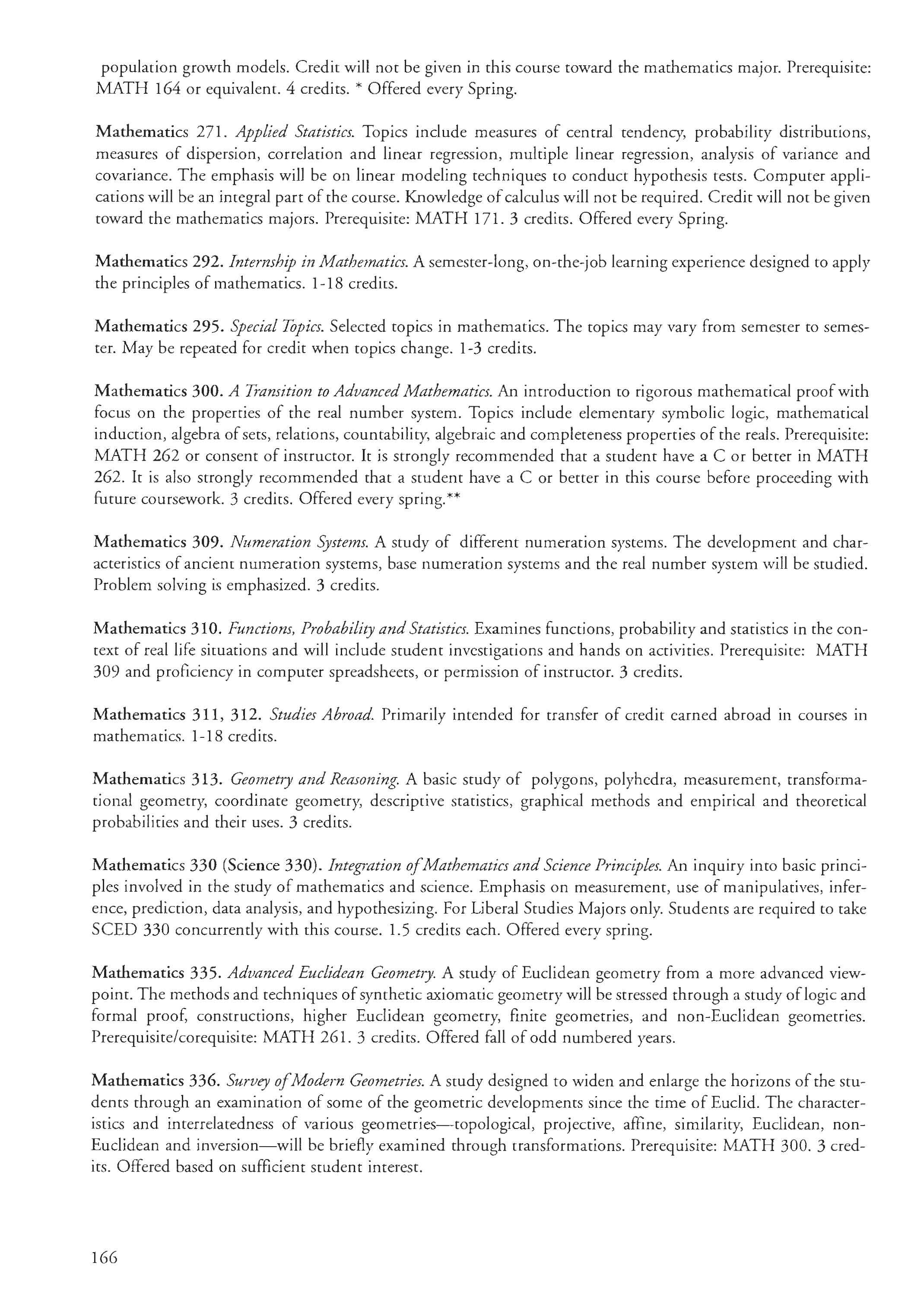 population growth models. Credit will not be given in this course toward the mathematics major. Prerequisite: MATH 164 or equivalent. 4 credits. * Offered every Spring.

Mathematics 271. Applied Statistics. Topics include measures of central tendency, probability distributions, measures of dispersion, correlation and linear regression, multiple linear regression, analysis of variance and covariance. The emphasis will be on linear modeling techniques to conduct hypothesis tests. Computer applications will be an integral part of the course. Knowledge of calculus will not be required. Credit will not be given toward the mathematics majors. Prerequisite: MATH 171. 3 credits. Offered every Spring.

Mathematics 292. Internship in Mathematics. A semester-long, on-the-job learning experience designed to apply the principles of mathematics. 1-18 credits.

Mathematics 295. Special Topics. Selected topics in mathematics. The topics may vary from semester to semester. May be repeated for credit when topics change. 1-3 credits.

Mathematics 300. A Transition to Advanced Mathematics. An introduction to rigorous mathematical proof with focus on the properties of the real number system. Topics include elementary symbolic logic, mathematical induction, algebra of sets, relations, countability, algebraic and completeness properties of the reals. Prerequisite: MATH 262 or consent of instructor. It is strongly recommended that a student have a C or better in MATH 262. It is also strongly recommended that a student have a C or better in this course before proceeding with future coursework. 3 credits. Offered every spring.**

Mathematics 309. Numeration Systems. A study of different numeration systems. The development and characteristics of ancient numeration systems, base numeration systems and the real number system will be studied. Problem solving is emphasized. 3 credits.

Mathematics 310. Functions, Probability and Statistics. Examines functions, probability and statistics in the context of real life situations and will include student investigations and hands on activities. Prerequisite: MATH 309 and proficiency in computer spreadsheets, or permission of instructor. 3 credits.

Mathematics 311, 312. Studies Abroad. Primarily intended for transfer of credit earned abroad in courses in mathematics. 1-18 credits.

Mathematics 313. Geometry and Reasoning. A basic study of polygons, polyhedra, measurement, transformational geometry, coordinate geometry, descriptive statistics, graphical methods and empirical and theoretical probabilities and their uses. 3 credits.

Mathematics 330 (Science 330). Integration of Mathematics and Science Principles. An inquiry into basic principles involved in the study of mathematics and science. Emphasis on measurement, use of manipulatives, inference, prediction, data analysis, and hypothesizing. For Liberal Studies Majors only. Students are required to take SCED 330 concurrently with this course. 1.5 credits each. Offered every spring.

Mathematics 335. Advanced Euclidean Geometry. A study of Euclidean geometry from a more advanced viewpoint. The methods and techniques of synthetic axiomatic geometry will be stressed through a study of logic and formal proof, constructions, higher Euclidean geometry, finite geometries, and non-Euclidean geometries. Prerequisite/corequisite: MATH 261. 3 credits. Offered fall of odd numbered years.

Mathematics 336. Survey of Modern Geometries. A study designed to widen and enlarge the horizons of the students through an examination of some of the geometric developments since the time of Euclid. The characteristics and interrelatedness of various geometries—topological, projective, affine, similarity, Euclidean, non-Euclidean and inversion—will be briefly examined through transformations. Prerequisite: MATH 300. 3 credits. Offered based on sufficient student interest.

166